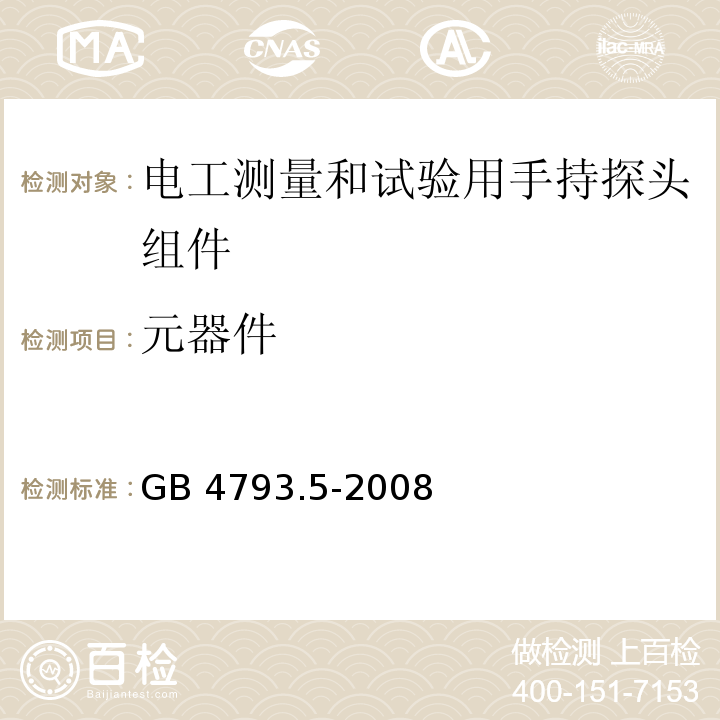 MA CNAS AC ilac-MRA

检测对象：电工测量和试验用手持探头组件

检测项目：元器件

检测标准：GB 4793.5-2008

百检
Baijiantest.com

做检测 上百检
400-151-7153